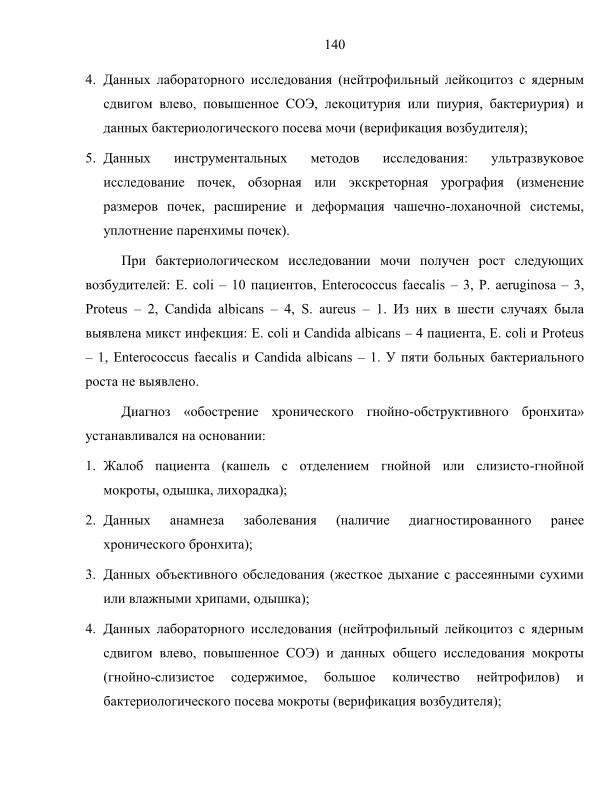 140

4. Данных лабораторного исследования (нейтрофильный лейкоцитоз с ядерным сдвигом влево, повышенное СОЭ, лекоцитурия или пиурия, бактериурия) и данных бактериологического посева мочи (верификация возбудителя);

5. Данных инструментальных методов исследования: ультразвуковое исследование почек, обзорная или экскреторная урография (изменение размеров почек, расширение и деформация чашечно-лоханочной системы, уплотнение паренхимы почек).

При бактериологическом исследовании мочи получен рост следующих возбудителей: E. coli – 10 пациентов, Enterococcus faecalis – 3, P. aeruginosa – 3, Proteus – 2, Candida albicans – 4, S. aureus – 1. Из них в шести случаях была выявлена микст инфекция: E. coli и Candida albicans – 4 пациента, E. coli и Proteus – 1, Enterococcus faecalis и Candida albicans – 1. У пяти больных бактериального роста не выявлено.

Диагноз «обострение хронического гнойно-обструктивного бронхита» устанавливался на основании:

1. Жалоб пациента (кашель с отделением гнойной или слизисто-гнойной мокроты, одышка, лихорадка);

2. Данных анамнеза заболевания (наличие диагностированного ранее хронического бронхита);

3. Данных объективного обследования (жесткое дыхание с рассеянными сухими или влажными хрипами, одышка);

4. Данных лабораторного исследования (нейтрофильный лейкоцитоз с ядерным сдвигом влево, повышенное СОЭ) и данных общего исследования мокроты (гнойно-слизистое содержимое, большое количество нейтрофилов) и бактериологического посева мокроты (верификация возбудителя);